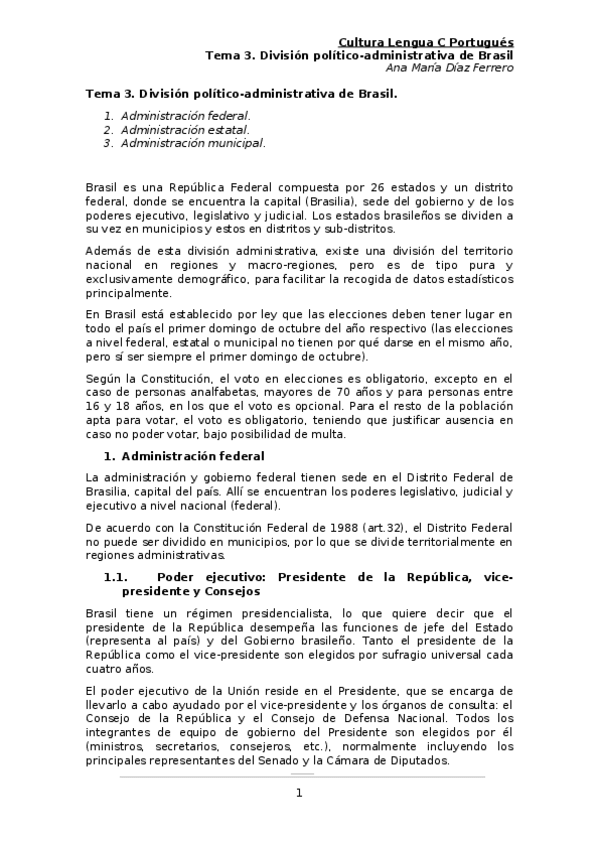 Cultura Lengua C Portugués
Tema 3. División político-administrativa de Brasil
Ana María Díaz Ferrero

Tema 3. División político-administrativa de Brasil.

1. Administración federal.
2. Administración estatal.
3. Administración municipal.

Brasil es una República Federal compuesta por 26 estados y un distrito federal, donde se encuentra la capital (Brasilia), sede del gobierno y de los poderes ejecutivo, legislativo y judicial. Los estados brasileños se dividen a su vez en municipios y estos en distritos y sub-distritos.

Además de esta división administrativa, existe una división del territorio nacional en regiones y macro-regiones, pero es de tipo pura y exclusivamente demográfico, para facilitar la recogida de datos estadísticos principalmente.

En Brasil está establecido por ley que las elecciones deben tener lugar en todo el país el primer domingo de octubre del año respectivo (las elecciones a nivel federal, estatal o municipal no tienen por qué darse en el mismo año, pero sí ser siempre el primer domingo de octubre).

Según la Constitución, el voto en elecciones es obligatorio, excepto en el caso de personas analfabetas, mayores de 70 años y para personas entre 16 y 18 años, en los que el voto es opcional. Para el resto de la población apta para votar, el voto es obligatorio, teniendo que justificar ausencia en caso no poder votar, bajo posibilidad de multa.

1. Administración federal

La administración y gobierno federal tienen sede en el Distrito Federal de Brasilia, capital del país. Allí se encuentran los poderes legislativo, judicial y ejecutivo a nivel nacional (federal).

De acuerdo con la Constitución Federal de 1988 (art.32), el Distrito Federal no puede ser dividido en municipios, por lo que se divide territorialmente en regiones administrativas.

1.1. Poder ejecutivo: Presidente de la República, vice-presidente y Consejos

Brasil tiene un régimen presidencialista, lo que quiere decir que el presidente de la República desempeña las funciones de jefe del Estado (representa al país) y del Gobierno brasileño. Tanto el presidente de la República como el vice-presidente son elegidos por sufragio universal cada cuatro años.

El poder ejecutivo de la Unión reside en el Presidente, que se encarga de llevarlo a cabo ayudado por el vice-presidente y los órganos de consulta: el Consejo de la República y el Consejo de Defensa Nacional. Todos los integrantes de equipo de gobierno del Presidente son elegidos por él (ministros, secretarios, consejeros, etc.), normalmente incluyendo los principales representantes del Senado y la Cámara de Diputados.

1